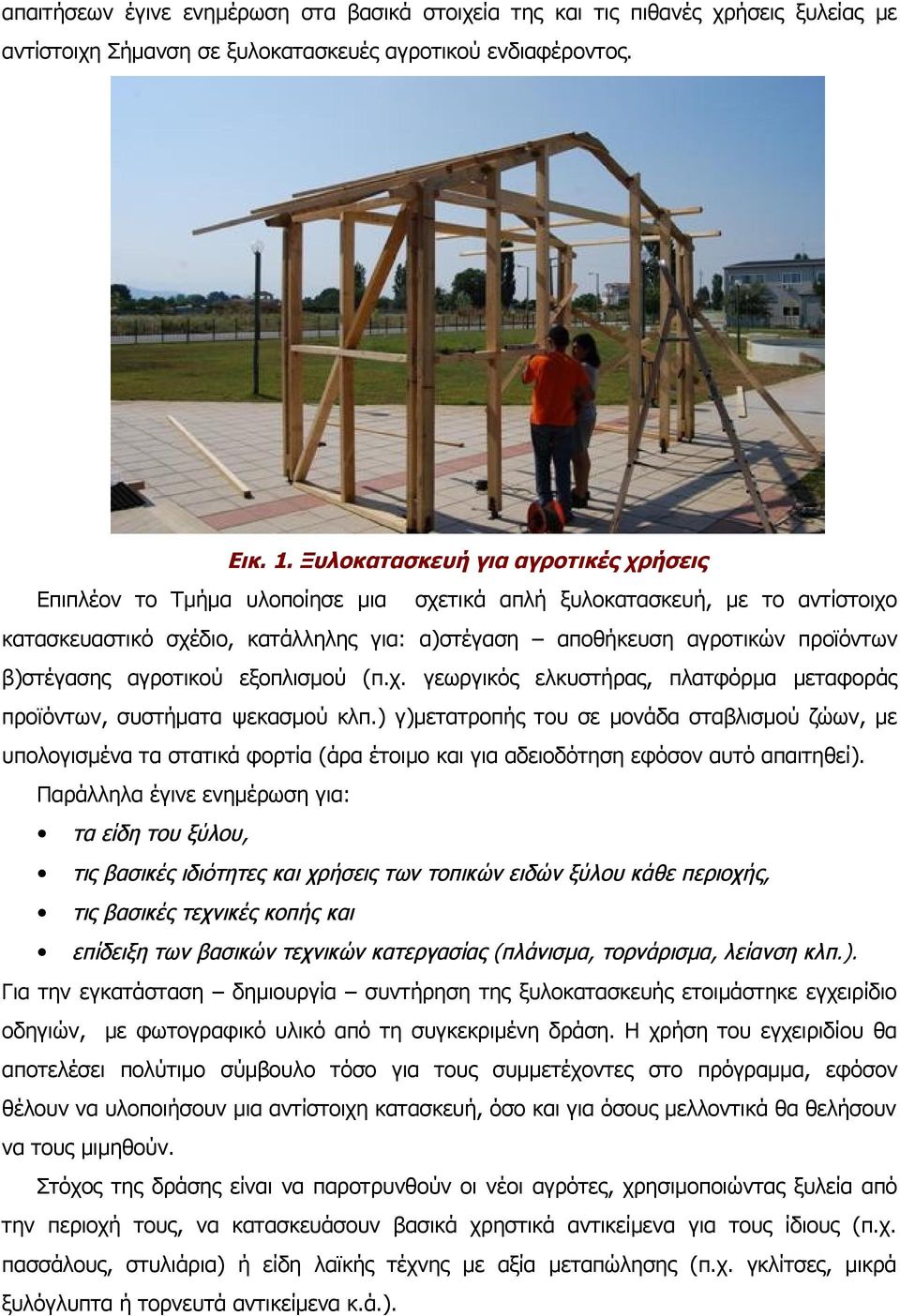 απαιτήσεων έγινε ενημέρωση στα βασικά στοιχεία της και τις πιθανές χρήσεις ξυλείας με αντίστοιχη Σήμανση σε ξυλοκατασκευές αγροτικού ενδιαφέροντος.

Εικ. 1. Ξυλοκατασκευή για αγροτικές χρήσεις

Επιπλέον το Τμήμα υλοποίησε μια σχετικά απλή ξυλοκατασκευή, με το αντίστοιχο κατασκευαστικό σχέδιο, κατάλληλης για: α)στέγαση – αποθήκευση αγροτικών προϊόντων β)στέγασης αγροτικού εξοπλισμού (π.χ. γεωργικός ελκυστήρας, πλατφόρμα μεταφοράς προϊόντων, συστήματα ψεκασμού κλπ.) γ)μετατροπής του σε μονάδα σταβλισμού ζώων, με υπολογισμένα τα στατικά φορτία (άρα έτοιμο και για αδειοδότηση εφόσον αυτό απαιτηθεί).

Παράλληλα έγινε ενημέρωση για:

• τα είδη του ξύλου,
• τις βασικές ιδιότητες και χρήσεις των τοπικών ειδών ξύλου κάθε περιοχής,
• τις βασικές τεχνικές κοπής και
• επίδειξη των βασικών τεχνικών κατεργασίας (πλάνισμα, τορνάρισμα, λείανση κλπ.).

Για την εγκατάσταση – δημιουργία – συντήρηση της ξυλοκατασκευής ετοιμάστηκε εγχειρίδιο οδηγιών, με φωτογραφικό υλικό από τη συγκεκριμένη δράση. Η χρήση του εγχειριδίου θα αποτελέσει πολύτιμο σύμβουλο τόσο για τους συμμετέχοντες στο πρόγραμμα, εφόσον θέλουν να υλοποιήσουν μια αντίστοιχη κατασκευή, όσο και για όσους μελλοντικά θα θελήσουν να τους μιμηθούν.

Στόχος της δράσης είναι να παροτρυνθούν οι νέοι αγρότες, χρησιμοποιώντας ξυλεία από την περιοχή τους, να κατασκευάσουν βασικά χρηστικά αντικείμενα για τους ίδιους (π.χ. πασσάλους, στυλιάρια) ή είδη λαϊκής τέχνης με αξία μεταπώλησης (π.χ. γκλίτσες, μικρά ξυλόγλυπτα ή τορνευτά αντικείμενα κ.ά.).